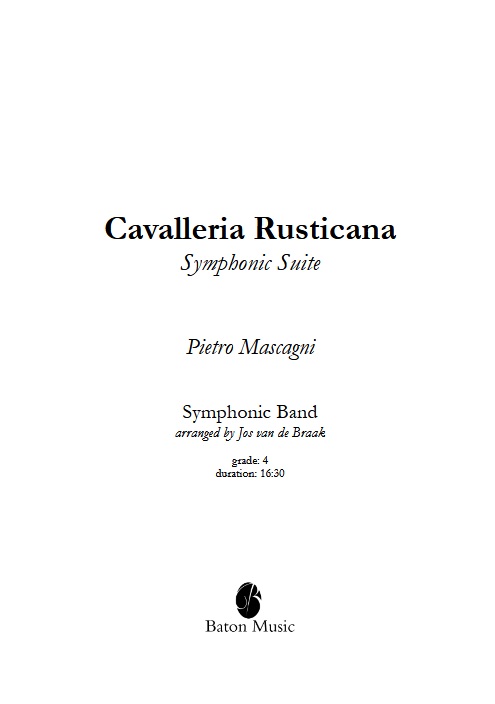 Cavalleria Rusticana
Symphonic Suite

Pietro Mascagni

Symphonic Band
arranged by Jos van de Braak

grade: 4
duration: 16:30

Baton Music